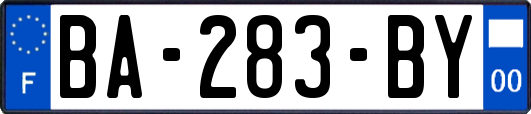 F
BA-283-BY
00